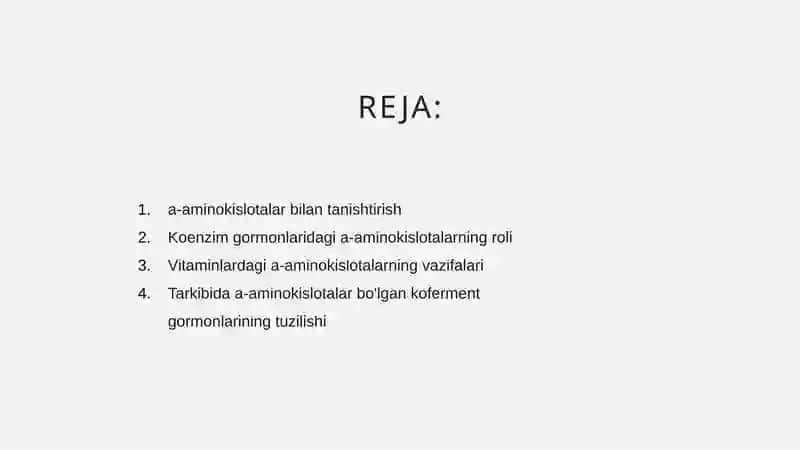 REJA:

1. a-aminokislotalar bilan tanishtirish
2. Koenzim gormonlaridagi a-aminokislotalarning roli
3. Vitaminlardagi a-aminokislotalarning vazifalari
4. Tarkibida a-aminokislotalar bo'lgan koferment gormonlarining tuzilishi